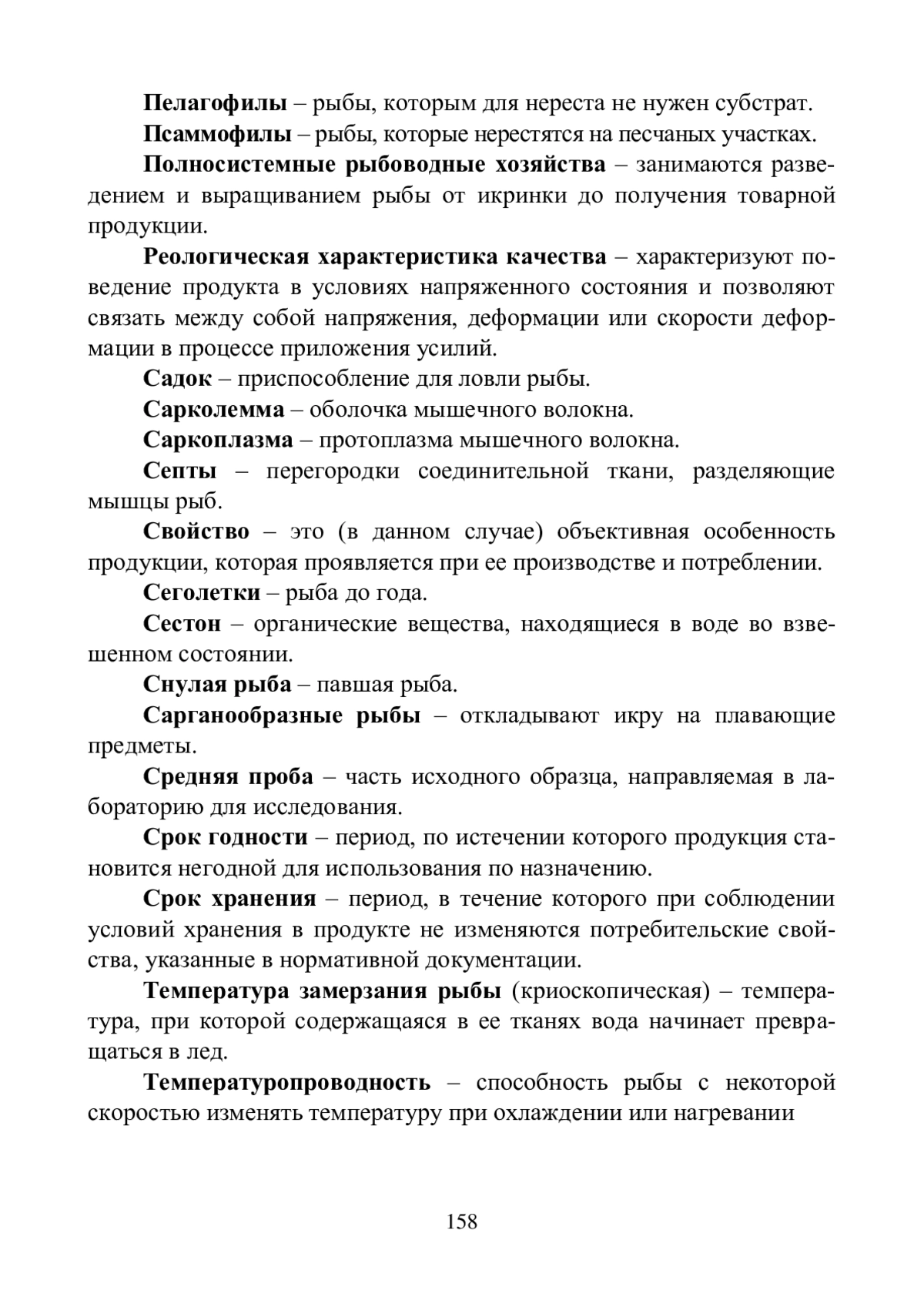 Пелагофилы – рыбы, которым для нереста не нужен субстрат.

Псаммофилы – рыбы, которые нерестятся на песчаных участках.

Полносистемные рыбоводные хозяйства – занимаются разведением и выращиванием рыбы от икринки до получения товарной продукции.

Реологическая характеристика качества – характеризуют поведение продукта в условиях напряженного состояния и позволяют связать между собой напряжения, деформации или скорости деформации в процессе приложения усилий.

Садок – приспособление для ловли рыбы.

Сарколемма – оболочка мышечного волокна.

Саркоплазма – протоплазма мышечного волокна.

Септы – перегородки соединительной ткани, разделяющие мышцы рыб.

Свойство – это (в данном случае) объективная особенность продукции, которая проявляется при ее производстве и потреблении.

Сеголетки – рыба до года.

Сестон – органические вещества, находящиеся в воде во взвешенном состоянии.

Снулая рыба – павшая рыба.

Сарганообразные рыбы – откладывают икру на плавающие предметы.

Средняя проба – часть исходного образца, направляемая в лабораторию для исследования.

Срок годности – период, по истечении которого продукция становится негодной для использования по назначению.

Срок хранения – период, в течение которого при соблюдении условий хранения в продукте не изменяются потребительские свойства, указанные в нормативной документации.

Температура замерзания рыбы (криоскопическая) – температура, при которой содержащаяся в ее тканях вода начинает превращаться в лед.

Температуропроводность – способность рыбы с некоторой скоростью изменять температуру при охлаждении или нагревании

158